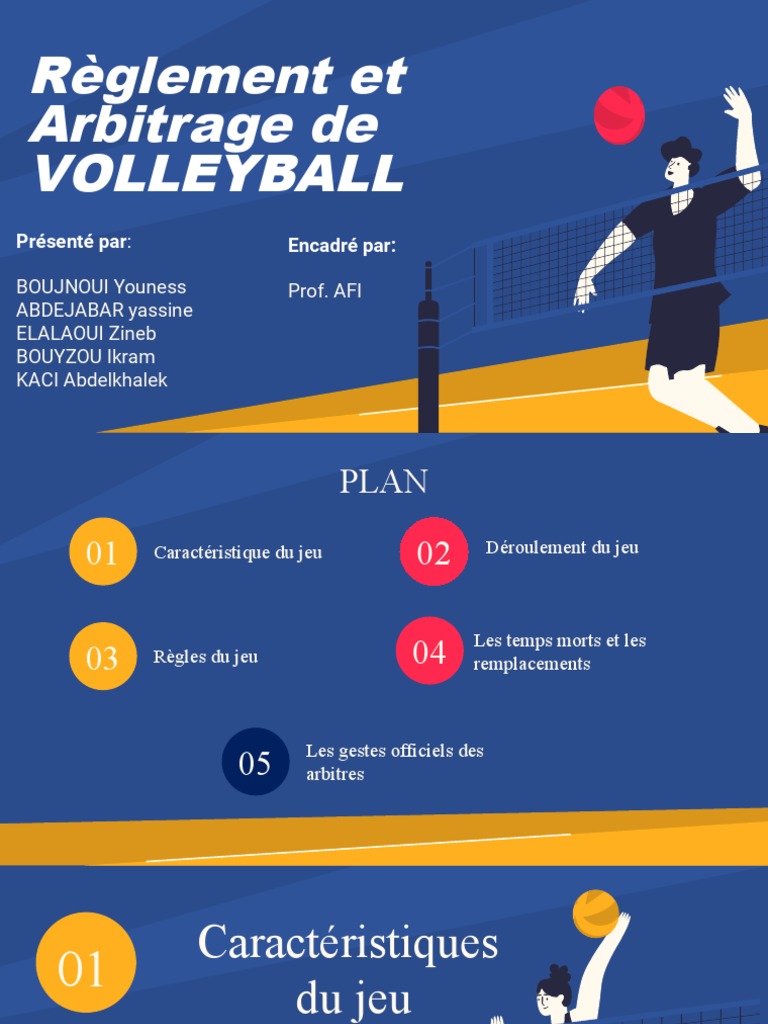 Règlement et Arbitrage de VOLLEYBALL

Présenté par:

BOUJNOUI Youness
ABDEJABAR yassine
ELALAOUI Zineb
BOUYZOU Ikram
KACI Abdelkhalek

Encadré par:

Prof. AFI

PLAN

01 Caractéristique du jeu

02 Déroulement du jeu

03 Règles du jeu

04 Les temps morts et les remplacements

05 Les gestes officiels des arbitres

01

Caractéristiques du jeu